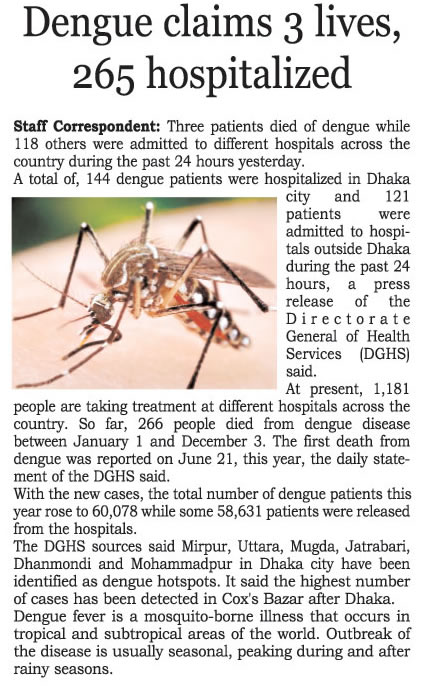 Dengue claims 3 lives, 265 hospitalized

Staff Correspondent: Three patients died of dengue while 118 others were admitted to different hospitals across the country during the past 24 hours yesterday.

A total of, 144 dengue patients were hospitalized in Dhaka city and 121 patients were admitted to hospitals outside Dhaka during the past 24 hours, a press release of the Directorate General of Health Services (DGHS) said.

At present, 1,181 people are taking treatment at different hospitals across the country. So far, 266 people died from dengue disease between January 1 and December 3. The first death from dengue was reported on June 21, this year, the daily statement of the DGHS said.

With the new cases, the total number of dengue patients this year rose to 60,078 while some 58,631 patients were released from the hospitals.

The DGHS sources said Mirpur, Uttara, Mugda, Jatrabari, Dhanmondi and Mohammadpur in Dhaka city have been identified as dengue hotspots. It said the highest number of cases has been detected in Cox's Bazar after Dhaka.

Dengue fever is a mosquito-borne illness that occurs in tropical and subtropical areas of the world. Outbreak of the disease is usually seasonal, peaking during and after rainy seasons.